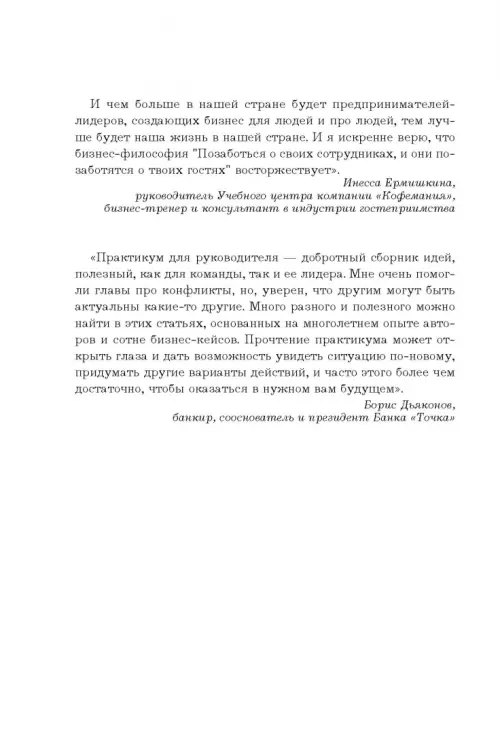 И чем больше в нашей стране будет предпринимателей-лидеров, создающих бизнес для людей и про людей, тем лучше будет наша жизнь в нашей стране. И я искренне верю, что бизнес-философия "Позаботься о своих сотрудниках, и они позаботятся о твоих гостях" восторжествует».

Инесса Ермишкина,
руководитель Учебного центра компании «Кофемания»,
бизнес-тренер и консультант в индустрии гостеприимства

«Практикум для руководителя — добротный сборник идей, полезный, как для команды, так и ее лидера. Мне очень помогли главы про конфликты, но, уверен, что другим могут быть актуальны какие-то другие. Много разного и полезного можно найти в этих статьях, основанных на многолетнем опыте авторов и сотне бизнес-кейсов. Прочтение практикума может открыть глаза и дать возможность увидеть ситуацию по-новому, придумать другие варианты действий, и часто этого более чем достаточно, чтобы оказаться в нужном вам будущем».

Борис Дьяконов,
банкир, сооснователь и президент Банка «Точка»